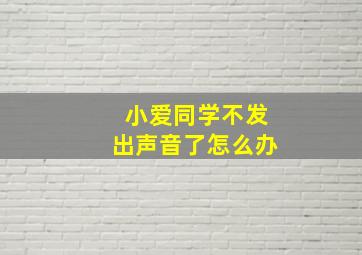 小爱同学不发出声音了怎么办